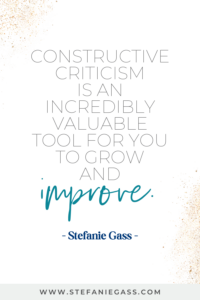 CONSTRUCTIVE CRITICISM IS AN INCREDIBLY VALUABLE TOOL FOR YOU TO GROW AND improve.

- Stefanie Gass -

WWW.STEFANIEGASS.COM